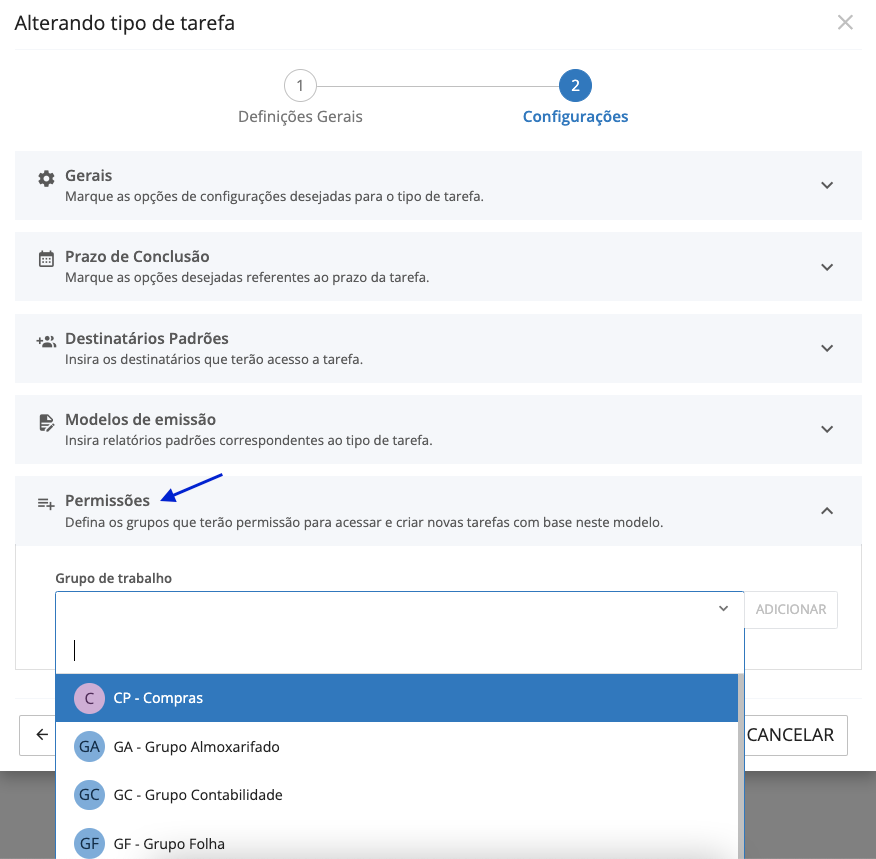 Alterando tipo de tarefa

1
Definições Gerais

2
Configurações

Gerais
Marque as opções de configurações desejadas para o tipo de tarefa.

Prazo de Conclusão
Marque as opções desejadas referentes ao prazo da tarefa.

Destinatários Padrões
Insira os destinatários que terão acesso a tarefa.

Modelos de emissão
Insira relatórios padrões correspondentes ao tipo de tarefa.

Permissões
Defina os grupos que terão permissão para acessar e criar novas tarefas com base neste modelo.

Grupo de trabalho

ADICIONAR

C CP - Compras
GA GA - Grupo Almoxarifado
GC GC - Grupo Contabilidade
GF GF - Grupo Folha

CANCELAR